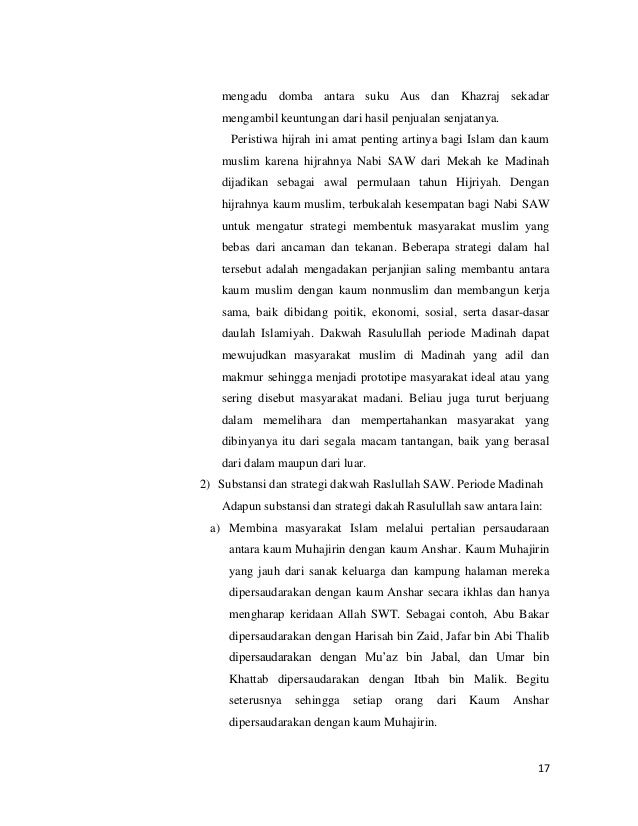 mengadu domba antara suku Aus dan Khazraj sekadar mengambil keuntungan dari hasil penjualan senjatanya.

Peristiwa hijrah ini amat penting artinya bagi Islam dan kaum muslim karena hijrahnya Nabi SAW dari Mekah ke Madinah dijadikan sebagai awal permulaan tahun Hijriyah. Dengan hijrahnya kaum muslim, terbukalah kesempatan bagi Nabi SAW untuk mengatur strategi membentuk masyarakat muslim yang bebas dari ancaman dan tekanan. Beberapa strategi dalam hal tersebut adalah mengadakan perjanjian saling membantu antara kaum muslim dengan kaum nonmuslim dan membangun kerja sama, baik dibidang poitik, ekonomi, sosial, serta dasar-dasar daulah Islamiyah. Dakwah Rasulullah periode Madinah dapat mewujudkan masyarakat muslim di Madinah yang adil dan makmur sehingga menjadi prototipe masyarakat ideal atau yang sering disebut masyarakat madani. Beliau juga turut berjuang dalam memelihara dan mempertahankan masyarakat yang dibinyanya itu dari segala macam tantangan, baik yang berasal dari dalam maupun dari luar.

2) Substansi dan strategi dakwah Raslullah SAW. Periode Madinah

Adapun substansi dan strategi dakah Rasulullah saw antara lain:

a) Membina masyarakat Islam melalui pertalian persaudaraan antara kaum Muhajirin dengan kaum Anshar. Kaum Muhajirin yang jauh dari sanak keluarga dan kampung halaman mereka dipersaudarakan dengan kaum Anshar secara ikhlas dan hanya mengharap keridaan Allah SWT. Sebagai contoh, Abu Bakar dipersaudarakan dengan Harisah bin Zaid, Jafar bin Abi Thalib dipersaudarakan dengan Mu'az bin Jabal, dan Umar bin Khattab dipersaudarakan dengan Itbah bin Malik. Begitu seterusnya sehingga setiap orang dari Kaum Anshar dipersaudarakan dengan kaum Muhajirin.

17